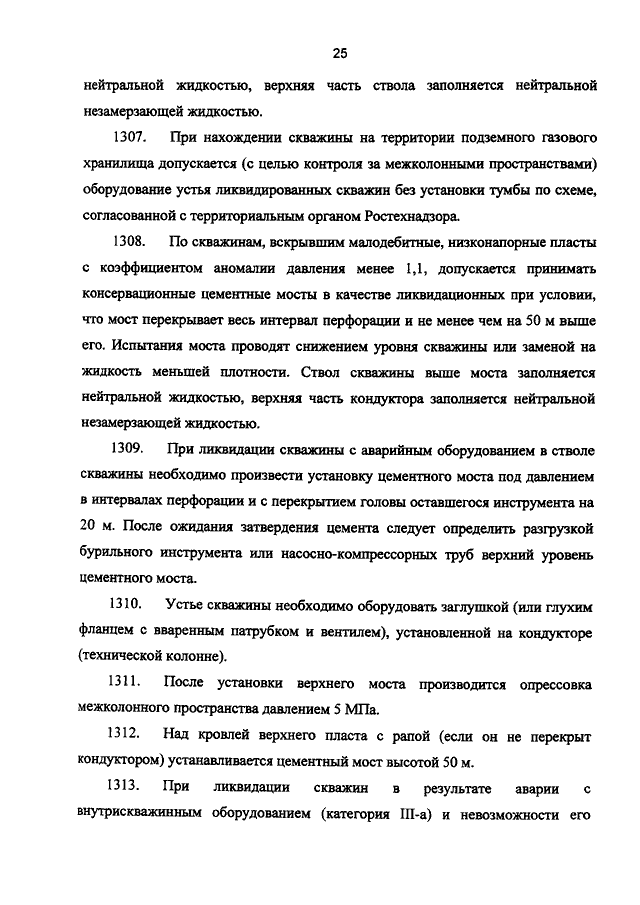 25

нейтральной жидкостью, верхняя часть ствола заполняется нейтральной незамерзающей жидкостью.

1307. При нахождении скважины на территории подземного газового хранилища допускается (с целью контроля за межколонными пространствами) оборудование устья ликвидированных скважин без установки тумбы по схеме, согласованной с территориальным органом Ростехнадзора.

1308. По скважинам, вскрывшим малодебитные, низконапорные пласты с коэффициентом аномалии давления менее 1,1, допускается принимать консервационные цементные мосты в качестве ликвидационных при условии, что мост перекрывает весь интервал перфорации и не менее чем на 50 м выше его. Испытания моста проводят снижением уровня скважины или заменой на жидкость меньшей плотности. Ствол скважины выше моста заполняется нейтральной жидкостью, верхняя часть кондуктора заполняется нейтральной незамерзающей жидкостью.

1309. При ликвидации скважины с аварийным оборудованием в стволе скважины необходимо произвести установку цементного моста под давлением в интервалах перфорации и с перекрытием головы оставшегося инструмента на 20 м. После ожидания затвердения цемента следует определить разгрузкой бурильного инструмента или насосно-компрессорных труб верхний уровень цементного моста.

1310. Устье скважины необходимо оборудовать заглушкой (или глухим фланцем с вваренным патрубком и вентилем), установленной на кондукторе (технической колонне).

1311. После установки верхнего моста производится опрессовка межколонного пространства давлением 5 МПа.

1312. Над кровлей верхнего пласта с рапой (если он не перекрыт кондуктором) устанавливается цементный мост высотой 50 м.

1313. При ликвидации скважин в результате аварии с внутрискважинным оборудованием (категория III-а) и невозможности его